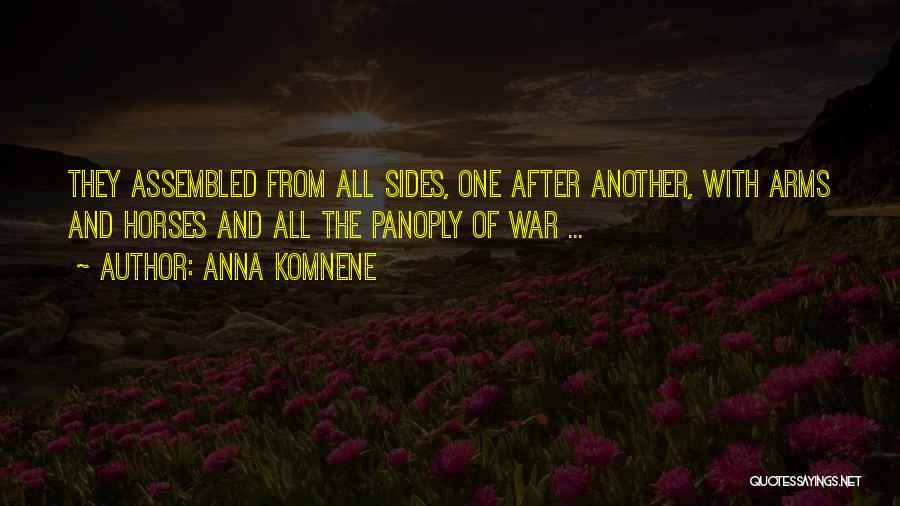 THEY ASSEMBLED FROM ALL SIDES, ONE AFTER ANOTHER, WITH ARMS AND HORSES AND ALL THE PANOPLY OF WAR ...

~ AUTHOR: ANNA KOMNENE

QUOTESSAYINGS.NET